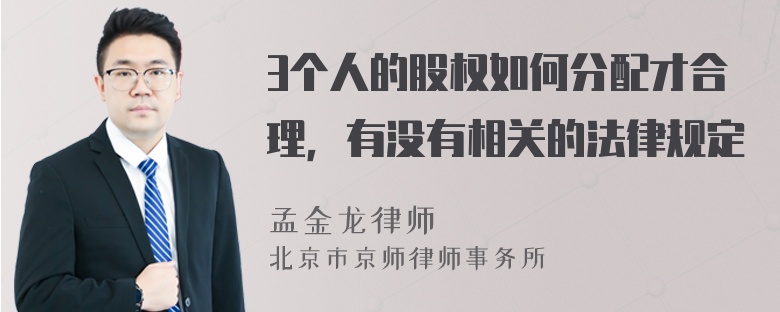 3个人的股权如何分配才合理，有没有相关的法律规定

孟金龙律师
北京市京师律师事务所